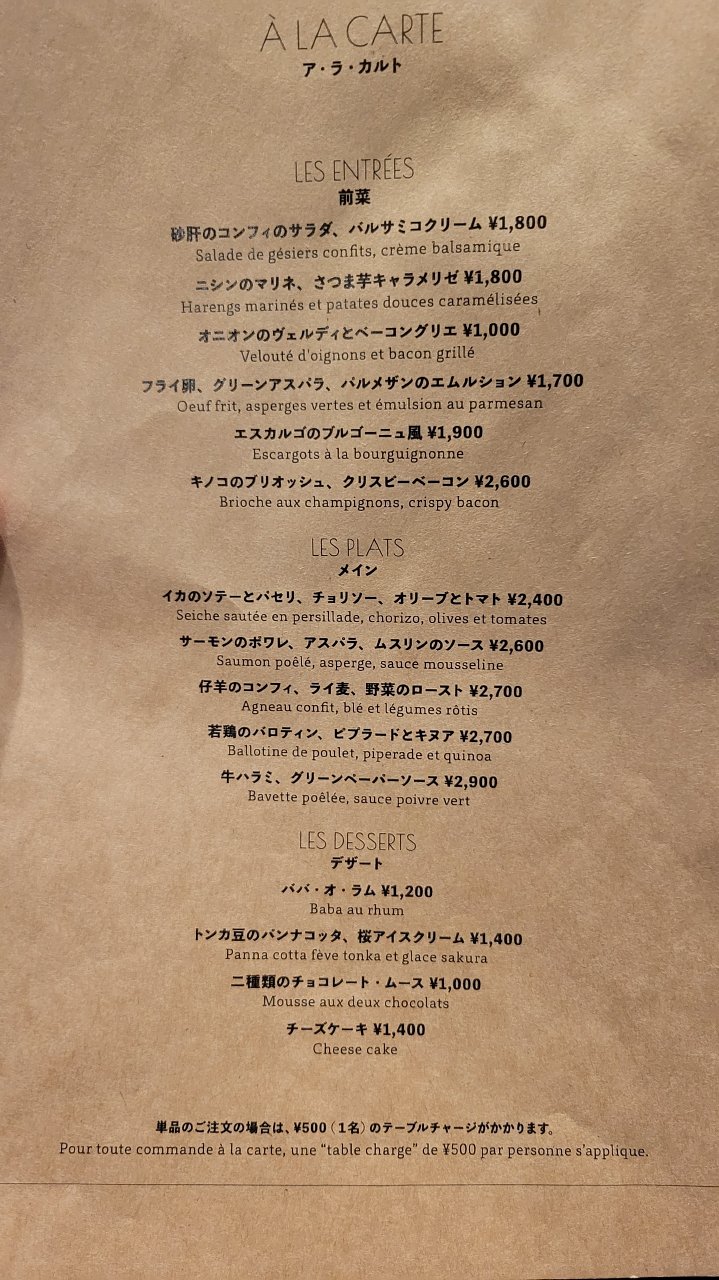 À LA CARTE
ア・ラ・カルト

LES ENTRÉES
前菜

砂肝のコンフィのサラダ、バルサミコクリーム ¥1,800
Salade de gésiers confits, crème balsamique

ニシンのマリネ、さつま芋キャラメリゼ ¥1,800
Harengs marinés et patates douces caramélisées

オニオンのヴェルディとベーコングリエ ¥1,000
Velouté d'oignons et bacon grillé

フライ卵、グリーンアスパラ、パルメザンのエムルション ¥1,700
Oeuf frit, asperges vertes et émulsion au parmesan

エスカルゴのブルゴーニュ風 ¥1,900
Escargots à la bourguignonne

キノコのブリオッシュ、クリスピーベーコン ¥2,600
Brioche aux champignons, crispy bacon

LES PLATS
メイン

イカのソテーとパセリ、チョリソー、オリーブとトマト ¥2,400
Seiche sautée en persillade, chorizo, olives et tomates

サーモンのポワレ、アスパラ、ムスリンのソース ¥2,600
Saumon poêlé, asperge, sauce mousseline

仔羊のコンフィ、ライ麦、野菜のロースト ¥2,700
Agneau confit, blé et légumes rôtis

若鶏のバロティン、ピプラードとキヌア ¥2,700
Ballotine de poulet, piperade et quinoa

牛ハラミ、グリーンペーパーソース ¥2,900
Bavette poêlée, sauce poivre vert

LES DESSERTS
デザート

ババ・オ・ラム ¥1,200
Baba au rhum

トンカ豆のパンナコッタ、桜アイスクリーム ¥1,400
Panna cotta fève tonka et glace sakura

二種類のチョコレート・ムース ¥1,000
Mousse aux deux chocolats

チーズケーキ ¥1,400
Cheese cake

単品のご注文の場合は、¥500（1名）のテーブルチャージがかかります。
Pour toute commande à la carte, une "table charge" de ¥500 par personne s'applique.